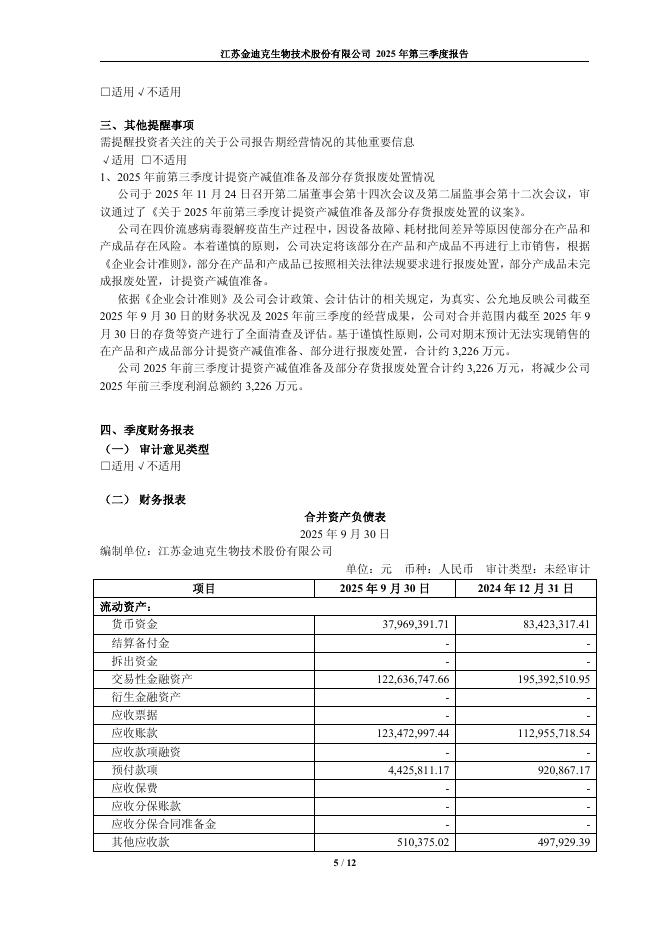 江苏金迪克生物技术股份有限公司 2025 年第三季度报告

□适用 √不适用

三、其他提醒事项
需提醒投资者关注的关于公司报告期经营情况的其他重要信息
√适用 □不适用
1、2025 年前第三季度计提资产减值准备及部分存货报废处置情况

公司于 2025 年 11 月 24 日召开第二届董事会第十四次会议及第二届监事会第十二次会议，审议通过了《关于 2025 年前第三季度计提资产减值准备及部分存货报废处置的议案》。

公司在四价流感病毒裂解疫苗生产过程中，因设备故障、耗材批间差异等原因使部分在产品和产成品存在风险。本着谨慎的原则，公司决定将该部分在产品和产成品不再进行上市销售，根据《企业会计准则》，部分在产品和产成品已按照相关法律法规要求进行报废处置，部分产成品未完成报废处置，计提资产减值准备。

依据《企业会计准则》及公司会计政策、会计估计的相关规定，为真实、公允地反映公司截至 2025 年 9 月 30 日的财务状况及 2025 年前三季度的经营成果，公司对合并范围内截至 2025 年 9 月 30 日的存货等资产进行了全面清查及评估。基于谨慎性原则，公司对期末预计无法实现销售的在产品和产成品部分计提资产减值准备、部分进行报废处置，合计约 3,226 万元。

公司 2025 年前三季度计提资产减值准备及部分存货报废处置合计约 3,226 万元，将减少公司 2025 年前三季度利润总额约 3,226 万元。

四、季度财务报表
（一） 审计意见类型
□适用 √不适用

（二） 财务报表
合并资产负债表
2025 年 9 月 30 日
编制单位：江苏金迪克生物技术股份有限公司
单位：元 币种：人民币 审计类型：未经审计

| 项目 | 2025 年 9 月 30 日 | 2024 年 12 月 31 日 |
|---|---|---|
| 流动资产： | | |
| 货币资金 | 37,969,391.71 | 83,423,317.41 |
| 结算备付金 | - | - |
| 拆出资金 | - | - |
| 交易性金融资产 | 122,636,747.66 | 195,392,510.95 |
| 衍生金融资产 | - | - |
| 应收票据 | - | - |
| 应收账款 | 123,472,997.44 | 112,955,718.54 |
| 应收款项融资 | - | - |
| 预付款项 | 4,425,811.17 | 920,867.17 |
| 应收保费 | - | - |
| 应收分保账款 | - | - |
| 应收分保合同准备金 | - | - |
| 其他应收款 | 510,375.02 | 497,929.39 |

5 / 12